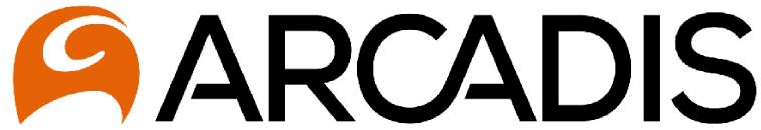 ARCADIS